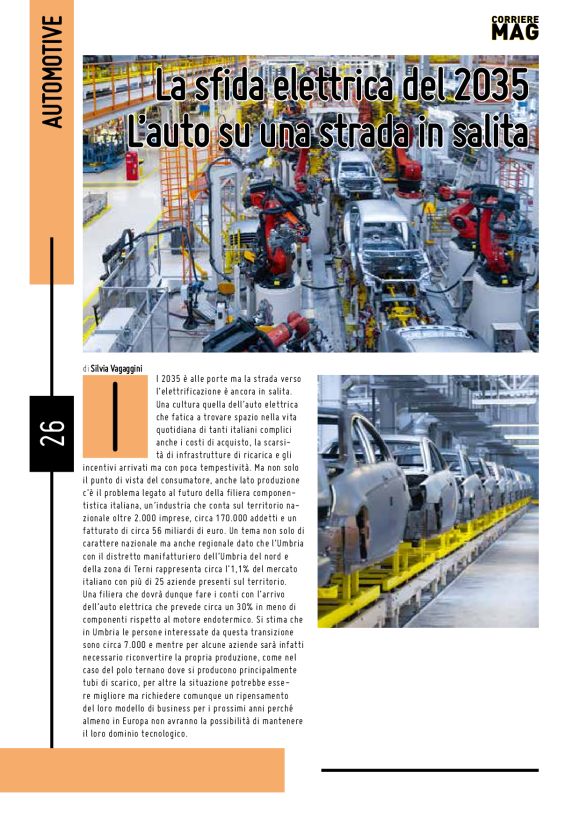 AUTOMOTIVE

CORRIERE MAG

La sfida elettrica del 2035
L'auto su una strada in salita

26

di Silvia Vagaggini

Il 2035 è alle porte ma la strada verso l'elettrificazione è ancora in salita. Una cultura quella dell'auto elettrica che fatica a trovare spazio nella vita quotidiana di tanti italiani complici anche i costi di acquisto, la scarsità di infrastrutture di ricarica e gli incentivi arrivati ma con poca tempestività. Ma non solo il punto di vista del consumatore, anche lato produzione c'è il problema legato al futuro della filiera componentistica italiana, un'industria che conta sul territorio nazionale oltre 2.000 imprese, circa 170.000 addetti e un fatturato di circa 56 miliardi di euro. Un tema non solo di carattere nazionale ma anche regionale dato che l'Umbria con il distretto manifatturiero dell'Umbria del nord e della zona di Terni rappresenta circa l'1,1% del mercato italiano con più di 25 aziende presenti sul territorio. Una filiera che dovrà dunque fare i conti con l'arrivo dell'auto elettrica che prevede circa un 30% in meno di componenti rispetto al motore endotermico. Si stima che in Umbria le persone interessate da questa transizione sono circa 7.000 e mentre per alcune aziende sarà infatti necessario riconvertire la propria produzione, come nel caso del polo ternano dove si producono principalmente tubi di scarico, per altre la situazione potrebbe essere migliore ma richiedere comunque un ripensamento del loro modello di business per i prossimi anni perché almeno in Europa non avranno la possibilità di mantenere il loro dominio tecnologico.